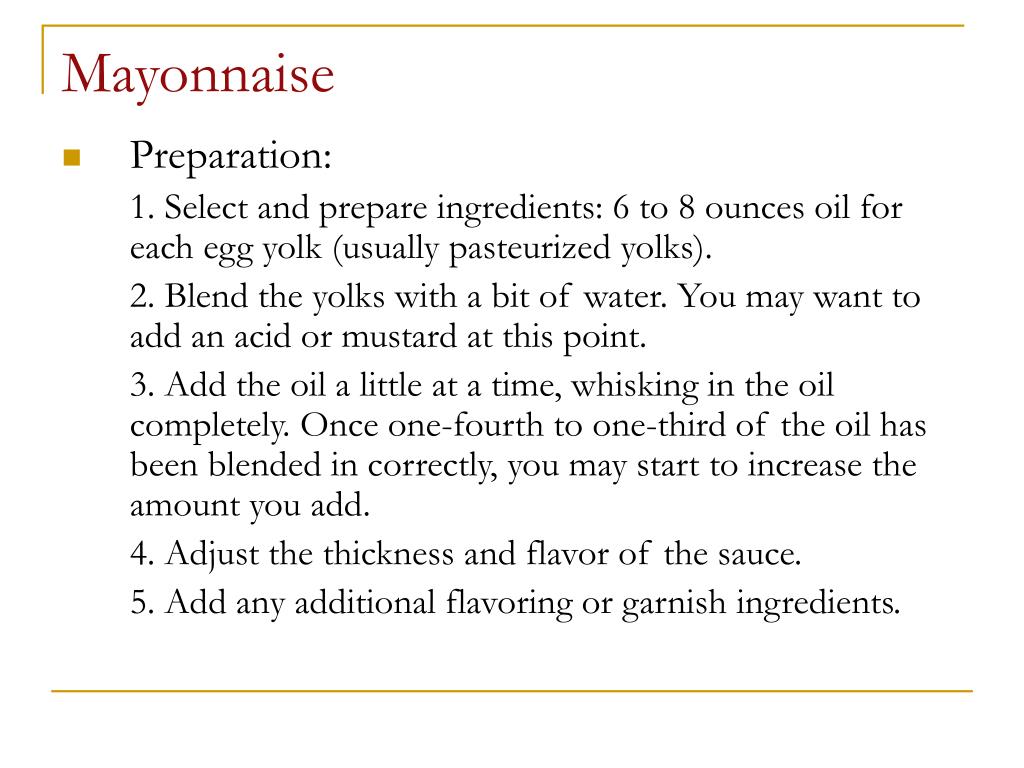 Mayonnaise

Preparation:

1. Select and prepare ingredients: 6 to 8 ounces oil for each egg yolk (usually pasteurized yolks).

2. Blend the yolks with a bit of water. You may want to add an acid or mustard at this point.

3. Add the oil a little at a time, whisking in the oil completely. Once one-fourth to one-third of the oil has been blended in correctly, you may start to increase the amount you add.

4. Adjust the thickness and flavor of the sauce.

5. Add any additional flavoring or garnish ingredients.